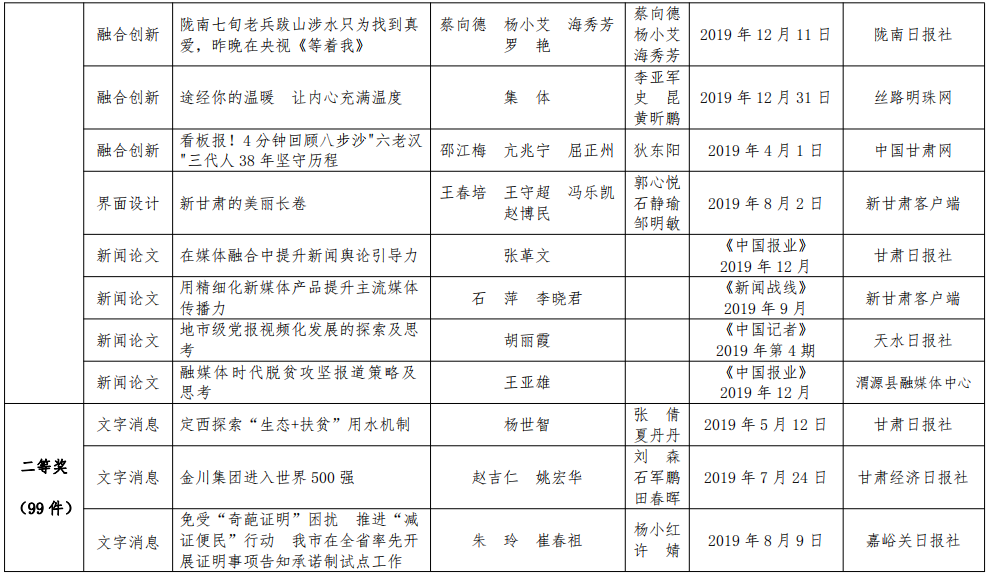 |  | 融合创新 | 陇南七旬老兵跋山涉水只为找到真爱，昨晚在央视《等着我》 | 蔡向德　杨小艾　海秀芳　罗　艳 | 蔡向德 杨小艾 海秀芳 | 2019 年 12 月 11 日 | 陇南日报社 |
|---|---|---|---|---|---|---|
|  | 融合创新 | 途经你的温暖　让内心充满温度 | 集　体 | 李亚军 史　昆 黄昕鹏 | 2019 年 12 月 31 日 | 丝路明珠网 |
|  | 融合创新 | 看板报！4 分钟回顾八步沙"六老汉"三代人 38 年坚守历程 | 邵江梅　亢兆宁　屈正州 | 狄东阳 | 2019 年 4 月 1 日 | 中国甘肃网 |
|  | 界面设计 | 新甘肃的美丽长卷 | 王春培　王守超　冯乐凯　赵博民 | 郭心悦 石静瑜 邹明敏 | 2019 年 8 月 2 日 | 新甘肃客户端 |
|  | 新闻论文 | 在媒体融合中提升新闻舆论引导力 | 张革文 |  | 《中国报业》 2019 年 12 月 | 甘肃日报社 |
|  | 新闻论文 | 用精细化新媒体产品提升主流媒体传播力 | 石　萍　李晓君 |  | 《新闻战线》 2019 年 9 月 | 新甘肃客户端 |
|  | 新闻论文 | 地市级党报视频化发展的探索及思考 | 胡丽霞 |  | 《中国记者》 2019 年第 4 期 | 天水日报社 |
|  | 新闻论文 | 融媒体时代脱贫攻坚报道策略及思考 | 王亚雄 |  | 《中国报业》 2019 年 12 月 | 渭源县融媒体中心 |
| 二等奖 （99 件） | 文字消息 | 定西探索"生态+扶贫"用水机制 | 杨世智 | 张　倩 夏丹丹 | 2019 年 5 月 12 日 | 甘肃日报社 |
|  | 文字消息 | 金川集团进入世界 500 强 | 赵吉仁　姚宏华 | 刘　森 石军鹏 田春晖 | 2019 年 7 月 24 日 | 甘肃经济日报社 |
|  | 文字消息 | 免受"奇葩证明"困扰　推进"减证便民"行动　我市在全省率先开展证明事项告知承诺制试点工作 | 朱　玲　崔春祖 | 杨小红 许　婧 | 2019 年 8 月 9 日 | 嘉峪关日报社 |